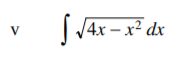 v $\int \sqrt{4x - x^2}\, dx$